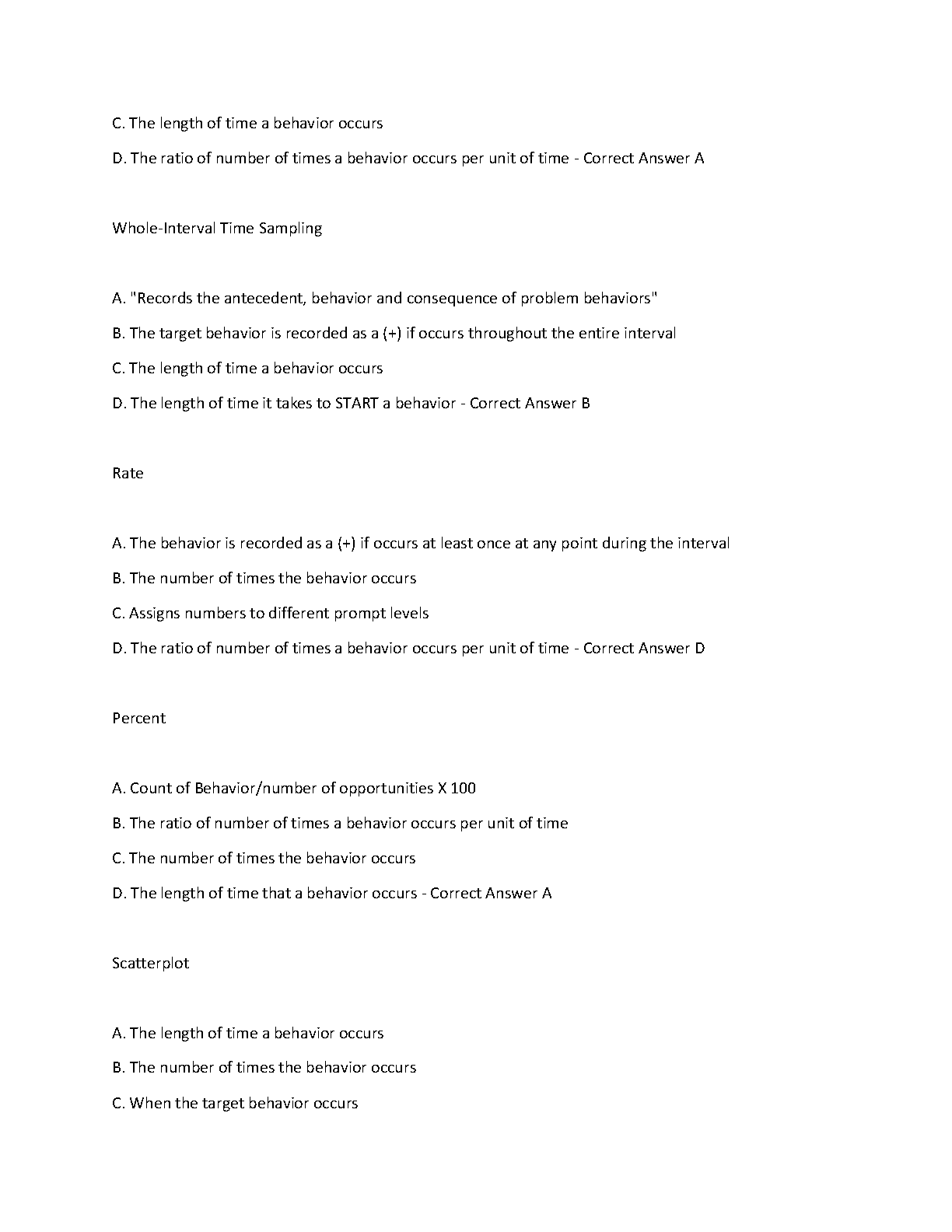 C. The length of time a behavior occurs

D. The ratio of number of times a behavior occurs per unit of time - Correct Answer A

Whole-Interval Time Sampling

A. "Records the antecedent, behavior and consequence of problem behaviors"

B. The target behavior is recorded as a (+) if occurs throughout the entire interval

C. The length of time a behavior occurs

D. The length of time it takes to START a behavior - Correct Answer B

Rate

A. The behavior is recorded as a (+) if occurs at least once at any point during the interval

B. The number of times the behavior occurs

C. Assigns numbers to different prompt levels

D. The ratio of number of times a behavior occurs per unit of time - Correct Answer D

Percent

A. Count of Behavior/number of opportunities X 100

B. The ratio of number of times a behavior occurs per unit of time

C. The number of times the behavior occurs

D. The length of time that a behavior occurs - Correct Answer A

Scatterplot

A. The length of time a behavior occurs

B. The number of times the behavior occurs

C. When the target behavior occurs